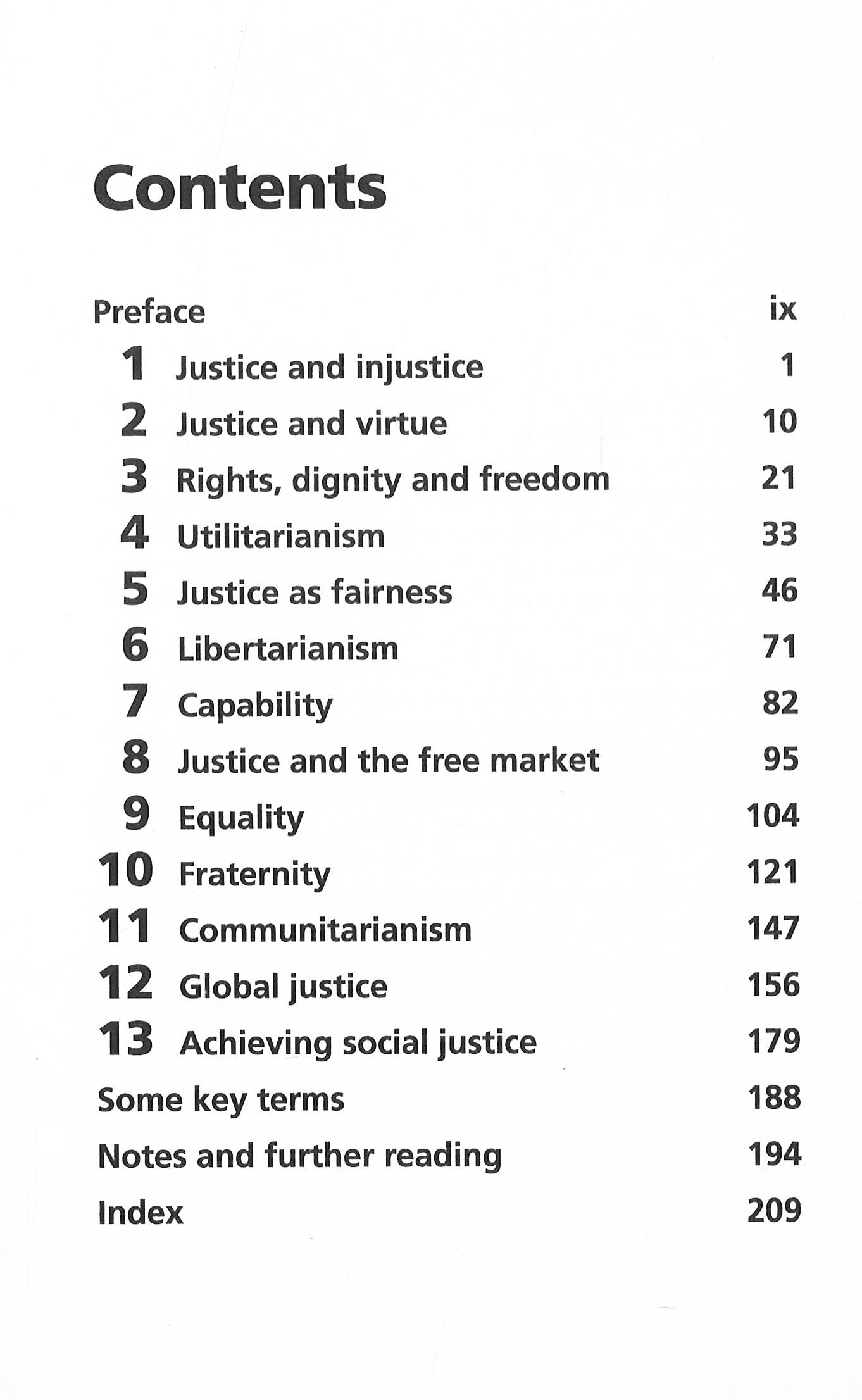 Contents

Preface ix
1 Justice and injustice 1
2 Justice and virtue 10
3 Rights, dignity and freedom 21
4 Utilitarianism 33
5 Justice as fairness 46
6 Libertarianism 71
7 Capability 82
8 Justice and the free market 95
9 Equality 104
10 Fraternity 121
11 Communitarianism 147
12 Global justice 156
13 Achieving social justice 179
Some key terms 188
Notes and further reading 194
Index 209